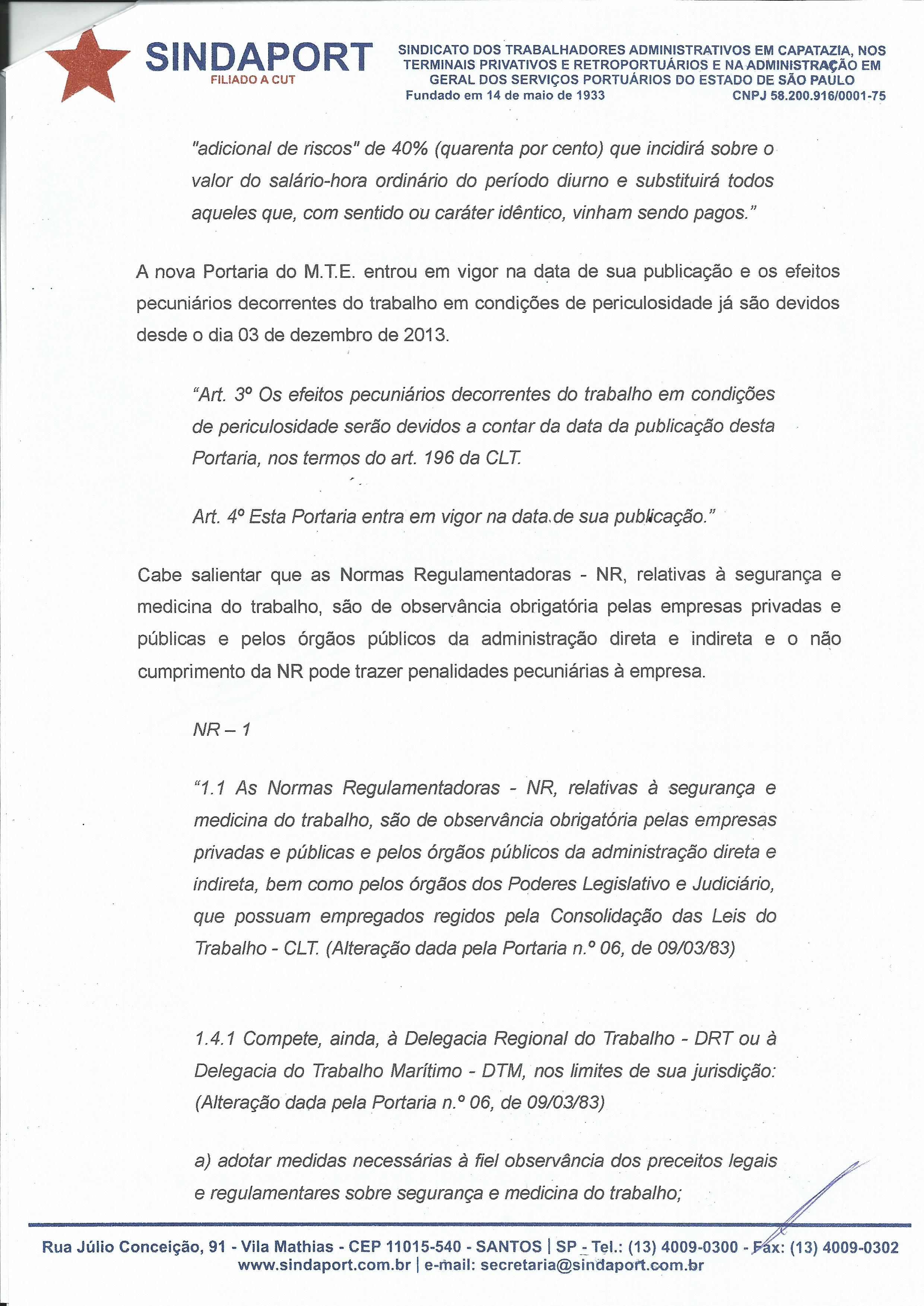 SINDAPORT
FILIADO A CUT

SINDICATO DOS TRABALHADORES ADMINISTRATIVOS EM CAPATAZIA, NOS TERMINAIS PRIVATIVOS E RETROPORTUÁRIOS E NA ADMINISTRAÇÃO EM GERAL DOS SERVIÇOS PORTUÁRIOS DO ESTADO DE SÃO PAULO
Fundado em 14 de maio de 1933 CNPJ 58.200.916/0001-75

"adicional de riscos" de 40% (quarenta por cento) que incidirá sobre o valor do salário-hora ordinário do período diurno e substituirá todos aqueles que, com sentido ou caráter idêntico, vinham sendo pagos."

A nova Portaria do M.T.E. entrou em vigor na data de sua publicação e os efeitos pecuniários decorrentes do trabalho em condições de periculosidade já são devidos desde o dia 03 de dezembro de 2013.

"Art. 3º Os efeitos pecuniários decorrentes do trabalho em condições de periculosidade serão devidos a contar da data da publicação desta Portaria, nos termos do art. 196 da CLT.

Art. 4º Esta Portaria entra em vigor na data de sua publicação."

Cabe salientar que as Normas Regulamentadoras - NR, relativas à segurança e medicina do trabalho, são de observância obrigatória pelas empresas privadas e públicas e pelos órgãos públicos da administração direta e indireta e o não cumprimento da NR pode trazer penalidades pecuniárias à empresa.

NR – 1

"1.1 As Normas Regulamentadoras - NR, relativas à segurança e medicina do trabalho, são de observância obrigatória pelas empresas privadas e públicas e pelos órgãos públicos da administração direta e indireta, bem como pelos órgãos dos Poderes Legislativo e Judiciário, que possuam empregados regidos pela Consolidação das Leis do Trabalho - CLT. (Alteração dada pela Portaria n.º 06, de 09/03/83)

1.4.1 Compete, ainda, à Delegacia Regional do Trabalho - DRT ou à Delegacia do Trabalho Marítimo - DTM, nos limites de sua jurisdição: (Alteração dada pela Portaria n.º 06, de 09/03/83)

a) adotar medidas necessárias à fiel observância dos preceitos legais e regulamentares sobre segurança e medicina do trabalho;

Rua Júlio Conceição, 91 - Vila Mathias - CEP 11015-540 - SANTOS | SP - Tel.: (13) 4009-0300 - Fax: (13) 4009-0302
www.sindaport.com.br | e-mail: secretaria@sindaport.com.br